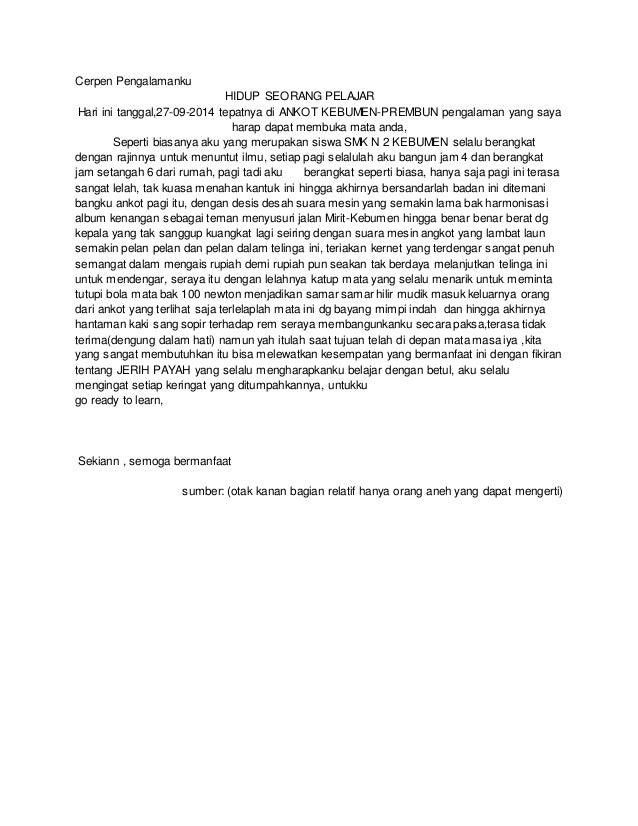 Cerpen Pengalamanku

HIDUP SEORANG PELAJAR

Hari ini tanggal,27-09-2014 tepatnya di ANKOT KEBUMEN-PREMBUN pengalaman yang saya harap dapat membuka mata anda,

Seperti biasanya aku yang merupakan siswa SMK N 2 KEBUMEN selalu berangkat dengan rajinnya untuk menuntut ilmu, setiap pagi selalulah aku bangun jam 4 dan berangkat jam setangah 6 dari rumah, pagi tadi aku berangkat seperti biasa, hanya saja pagi ini terasa sangat lelah, tak kuasa menahan kantuk ini hingga akhirnya bersandarlah badan ini ditemani bangku ankot pagi itu, dengan desis desah suara mesin yang semakin lama bak harmonisasi album kenangan sebagai teman menyusuri jalan Mirit-Kebumen hingga benar benar berat dg kepala yang tak sanggup kuangkat lagi seiring dengan suara mesin angkot yang lambat laun semakin pelan pelan dan pelan dalam telinga ini, teriakan kernet yang terdengar sangat penuh semangat dalam mengais rupiah demi rupiah pun seakan tak berdaya melanjutkan telinga ini untuk mendengar, seraya itu dengan lelahnya katup mata yang selalu menarik untuk meminta tutupi bola mata bak 100 newton menjadikan samar samar hilir mudik masuk keluarnya orang dari ankot yang terlihat saja terlelaplah mata ini dg bayang mimpi indah dan hingga akhirnya hantaman kaki sang sopir terhadap rem seraya membangunkanku secara paksa,terasa tidak terima(dengung dalam hati) namun yah itulah saat tujuan telah di depan mata masa iya ,kita yang sangat membutuhkan itu bisa melewatkan kesempatan yang bermanfaat ini dengan fikiran tentang JERIH PAYAH yang selalu mengharapkanku belajar dengan betul, aku selalu mengingat setiap keringat yang ditumpahkannya, untukku
go ready to learn,

Sekiann , semoga bermanfaat

sumber: (otak kanan bagian relatif hanya orang aneh yang dapat mengerti)